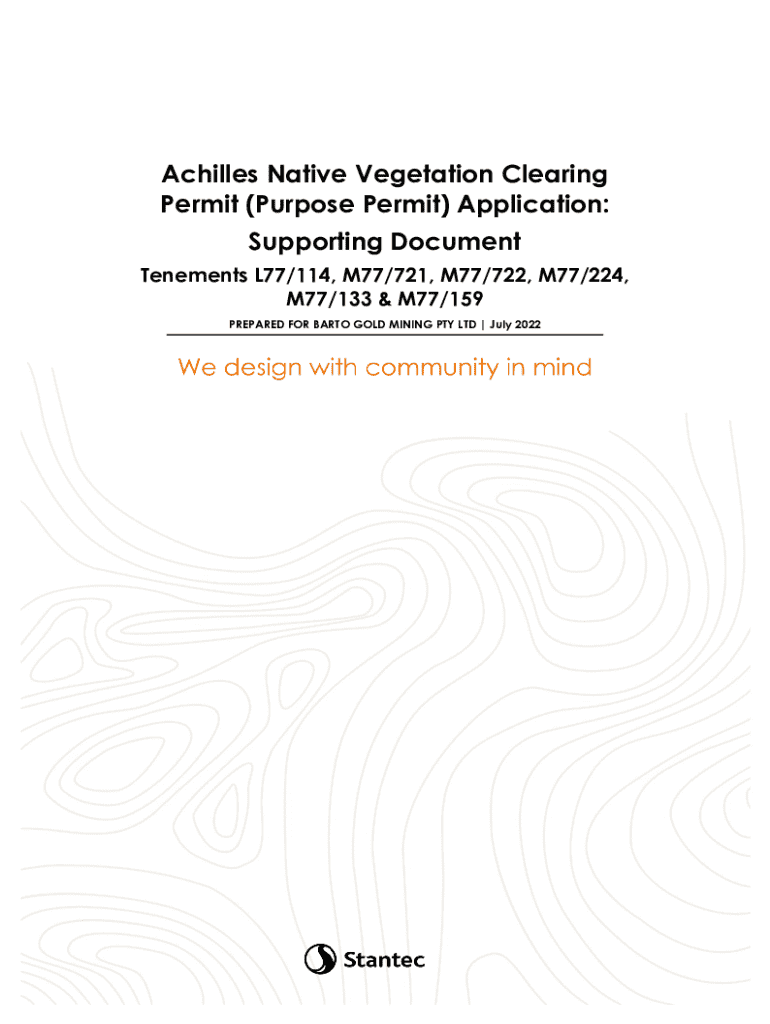 Achilles Native Vegetation Clearing Permit (Purpose Permit) Application:

Supporting Document

Tenements L77/114, M77/721, M77/722, M77/224, M77/133 & M77/159

PREPARED FOR BARTO GOLD MINING PTY LTD | July 2022

We design with community in mind

Stantec